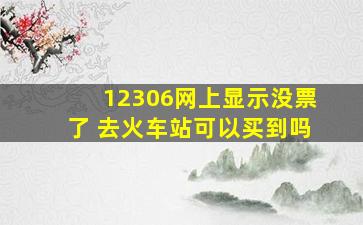 12306网上显示没票了 去火车站可以买到吗